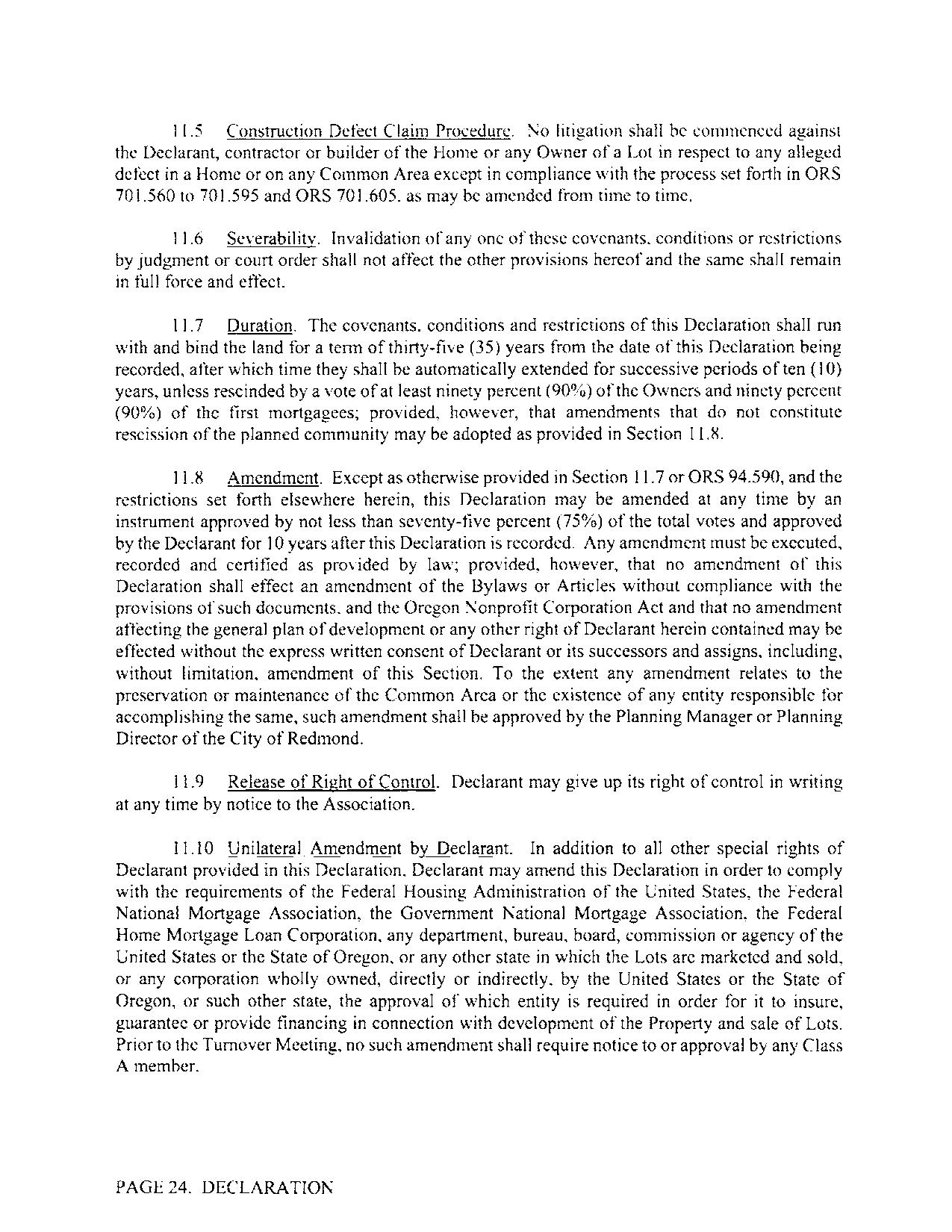 11.5 Construction Defect Claim Procedure. No litigation shall be commenced against the Declarant, contractor or builder of the Home or any Owner of a Lot in respect to any alleged defect in a Home or on any Common Area except in compliance with the process set forth in ORS 701.560 to 701.595 and ORS 701.605, as may be amended from time to time.

11.6 Severability. Invalidation of any one of these covenants, conditions or restrictions by judgment or court order shall not affect the other provisions hereof and the same shall remain in full force and effect.

11.7 Duration. The covenants, conditions and restrictions of this Declaration shall run with and bind the land for a term of thirty-five (35) years from the date of this Declaration being recorded, after which time they shall be automatically extended for successive periods of ten (10) years, unless rescinded by a vote of at least ninety percent (90%) of the Owners and ninety percent (90%) of the first mortgagees; provided, however, that amendments that do not constitute rescission of the planned community may be adopted as provided in Section 11.8.

11.8 Amendment. Except as otherwise provided in Section 11.7 or ORS 94.590, and the restrictions set forth elsewhere herein, this Declaration may be amended at any time by an instrument approved by not less than seventy-five percent (75%) of the total votes and approved by the Declarant for 10 years after this Declaration is recorded. Any amendment must be executed, recorded and certified as provided by law; provided, however, that no amendment of this Declaration shall effect an amendment of the Bylaws or Articles without compliance with the provisions of such documents, and the Oregon Nonprofit Corporation Act and that no amendment affecting the general plan of development or any other right of Declarant herein contained may be effected without the express written consent of Declarant or its successors and assigns, including, without limitation, amendment of this Section. To the extent any amendment relates to the preservation or maintenance of the Common Area or the existence of any entity responsible for accomplishing the same, such amendment shall be approved by the Planning Manager or Planning Director of the City of Redmond.

11.9 Release of Right of Control. Declarant may give up its right of control in writing at any time by notice to the Association.

11.10 Unilateral Amendment by Declarant. In addition to all other special rights of Declarant provided in this Declaration, Declarant may amend this Declaration in order to comply with the requirements of the Federal Housing Administration of the United States, the Federal National Mortgage Association, the Government National Mortgage Association, the Federal Home Mortgage Loan Corporation, any department, bureau, board, commission or agency of the United States or the State of Oregon, or any other state in which the Lots are marketed and sold, or any corporation wholly owned, directly or indirectly, by the United States or the State of Oregon, or such other state, the approval of which entity is required in order for it to insure, guarantee or provide financing in connection with development of the Property and sale of Lots. Prior to the Turnover Meeting, no such amendment shall require notice to or approval by any Class A member.

PAGE 24. DECLARATION